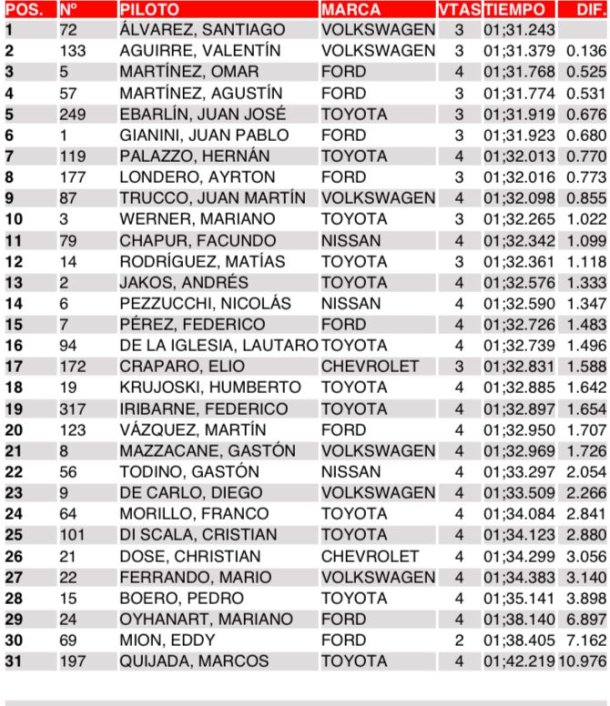 | POS. | Nº | PILOTO | MARCA | VTAS | TIEMPO | DIF. |
|---|---|---|---|---|---|---|
| 1 | 72 | ÁLVAREZ, SANTIAGO | VOLKSWAGEN | 3 | 01;31.243 | |
| 2 | 133 | AGUIRRE, VALENTÍN | VOLKSWAGEN | 3 | 01;31.379 | 0.136 |
| 3 | 5 | MARTÍNEZ, OMAR | FORD | 4 | 01;31.768 | 0.525 |
| 4 | 57 | MARTÍNEZ, AGUSTÍN | FORD | 3 | 01;31.774 | 0.531 |
| 5 | 249 | EBARLÍN, JUAN JOSÉ | TOYOTA | 3 | 01;31.919 | 0.676 |
| 6 | 1 | GIANINI, JUAN PABLO | FORD | 3 | 01;31.923 | 0.680 |
| 7 | 119 | PALAZZO, HERNÁN | TOYOTA | 4 | 01;32.013 | 0.770 |
| 8 | 177 | LONDERO, AYRTON | FORD | 3 | 01;32.016 | 0.773 |
| 9 | 87 | TRUCCO, JUAN MARTÍN | VOLKSWAGEN | 4 | 01;32.098 | 0.855 |
| 10 | 3 | WERNER, MARIANO | TOYOTA | 3 | 01;32.265 | 1.022 |
| 11 | 79 | CHAPUR, FACUNDO | NISSAN | 4 | 01;32.342 | 1.099 |
| 12 | 14 | RODRÍGUEZ, MATÍAS | TOYOTA | 3 | 01;32.361 | 1.118 |
| 13 | 2 | JAKOS, ANDRÉS | TOYOTA | 4 | 01;32.576 | 1.333 |
| 14 | 6 | PEZZUCCHI, NICOLÁS | NISSAN | 4 | 01;32.590 | 1.347 |
| 15 | 7 | PÉREZ, FEDERICO | FORD | 4 | 01;32.726 | 1.483 |
| 16 | 94 | DE LA IGLESIA, LAUTARO | TOYOTA | 4 | 01;32.739 | 1.496 |
| 17 | 172 | CRAPARO, ELIO | CHEVROLET | 3 | 01;32.831 | 1.588 |
| 18 | 19 | KRUJOSKI, HUMBERTO | TOYOTA | 4 | 01;32.885 | 1.642 |
| 19 | 317 | IRIBARNE, FEDERICO | TOYOTA | 4 | 01;32.897 | 1.654 |
| 20 | 123 | VÁZQUEZ, MARTÍN | FORD | 4 | 01;32.950 | 1.707 |
| 21 | 8 | MAZZACANE, GASTÓN | VOLKSWAGEN | 4 | 01;32.969 | 1.726 |
| 22 | 56 | TODINO, GASTÓN | NISSAN | 4 | 01;33.297 | 2.054 |
| 23 | 9 | DE CARLO, DIEGO | VOLKSWAGEN | 4 | 01;33.509 | 2.266 |
| 24 | 64 | MORILLO, FRANCO | TOYOTA | 4 | 01;34.084 | 2.841 |
| 25 | 101 | DI SCALA, CRISTIAN | TOYOTA | 4 | 01;34.123 | 2.880 |
| 26 | 21 | DOSE, CHRISTIAN | CHEVROLET | 4 | 01;34.299 | 3.056 |
| 27 | 22 | FERRANDO, MARIO | VOLKSWAGEN | 4 | 01;34.383 | 3.140 |
| 28 | 15 | BOERO, PEDRO | TOYOTA | 4 | 01;35.141 | 3.898 |
| 29 | 24 | OYHANART, MARIANO | FORD | 4 | 01;38.140 | 6.897 |
| 30 | 69 | MION, EDDY | FORD | 2 | 01;38.405 | 7.162 |
| 31 | 197 | QUIJADA, MARCOS | TOYOTA | 4 | 01;42.219 | 10.976 |